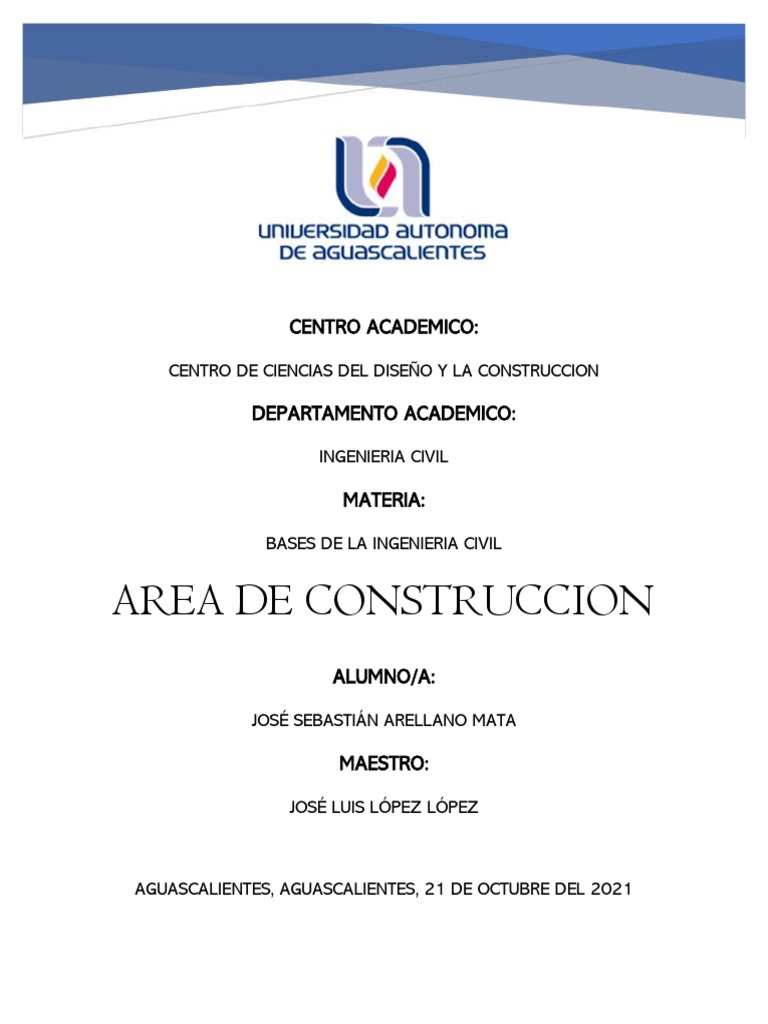 UNIVERSIDAD AUTONOMA DE AGUASCALIENTES

CENTRO ACADEMICO:

CENTRO DE CIENCIAS DEL DISEÑO Y LA CONSTRUCCION

DEPARTAMENTO ACADEMICO:

INGENIERIA CIVIL

MATERIA:

BASES DE LA INGENIERIA CIVIL

AREA DE CONSTRUCCION

ALUMNO/A:

JOSÉ SEBASTIÁN ARELLANO MATA

MAESTRO:

JOSÉ LUIS LÓPEZ LÓPEZ

AGUASCALIENTES, AGUASCALIENTES, 21 DE OCTUBRE DEL 2021